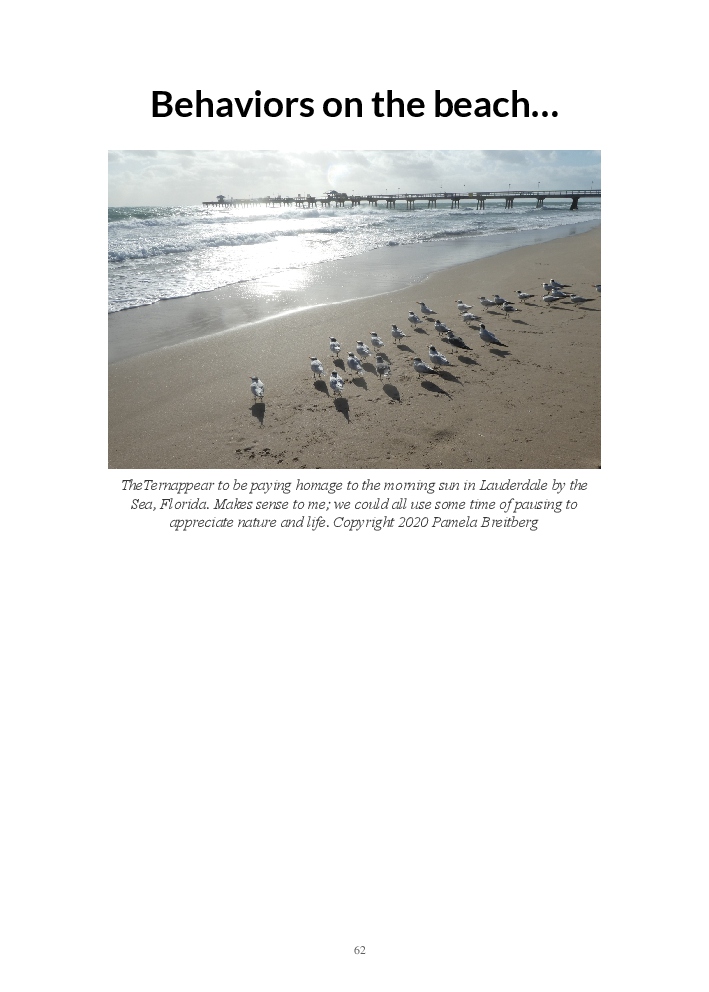 Behaviors on the beach…

TheTernappear to be paying homage to the morning sun in Lauderdale by the Sea, Florida. Makes sense to me; we could all use some time of pausing to appreciate nature and life. Copyright 2020 Pamela Breitberg

62